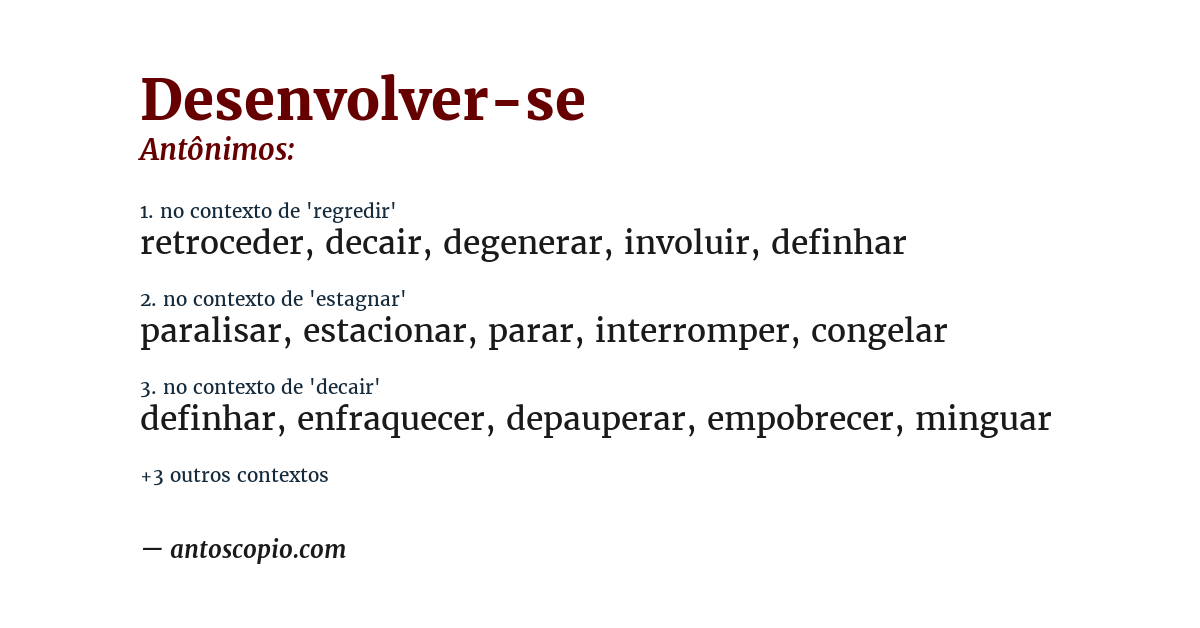 Desenvolver-se
Antônimos:

1. no contexto de 'regredir'
retroceder, decair, degenerar, involuir, definhar

2. no contexto de 'estagnar'
paralisar, estacionar, parar, interromper, congelar

3. no contexto de 'decair'
definhar, enfraquecer, depauperar, empobrecer, minguar

+3 outros contextos

— antoscopio.com